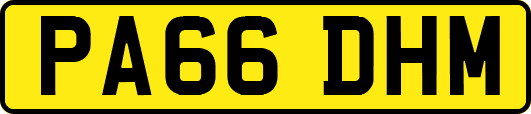 PA66 DHM